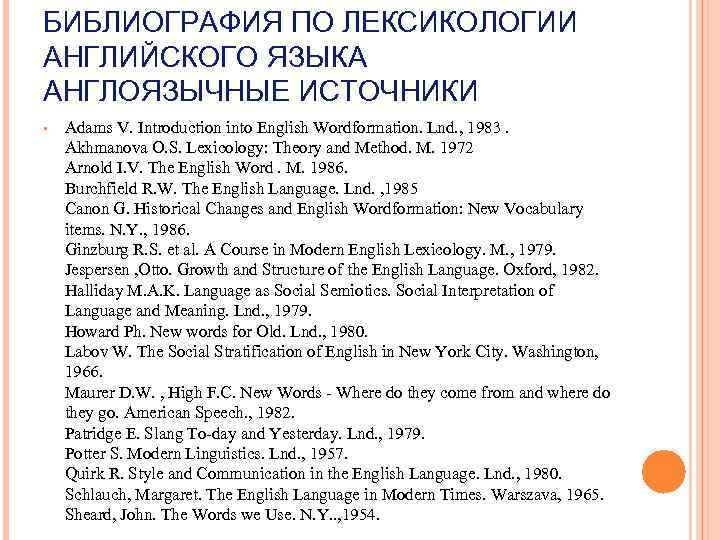 БИБЛИОГРАФИЯ ПО ЛЕКСИКОЛОГИИ АНГЛИЙСКОГО ЯЗЫКА
АНГЛОЯЗЫЧНЫЕ ИСТОЧНИКИ

• Adams V. Introduction into English Wordformation. Lnd., 1983 .
Akhmanova O.S. Lexicology: Theory and Method. M. 1972
Arnold I.V. The English Word . M. 1986.
Burchfield R.W. The English Language. Lnd. ,1985
Canon G. Historical Changes and English Wordformation: New Vocabulary items. N.Y., 1986.
Ginzburg R.S. et al. A Course in Modern English Lexicology. M., 1979.
Jespersen ,Otto. Growth and Structure of the English Language. Oxford, 1982.
Halliday M.A.K. Language as Social Semiotics. Social Interpretation of Language and Meaning. Lnd., 1979.
Howard Ph. New words for Old. Lnd., 1980.
Labov W. The Social Stratification of English in New York City. Washington, 1966.
Maurer D.W. , High F.C. New Words - Where do they come from and where do they go. American Speech., 1982.
Patridge E. Slang To-day and Yesterday. Lnd., 1979.
Potter S. Modern Linguistics. Lnd., 1957.
Quirk R. Style and Communication in the English Language. Lnd., 1980.
Schlauch, Margaret. The English Language in Modern Times. Warszava, 1965.
Sheard, John. The Words we Use. N.Y..,1954.